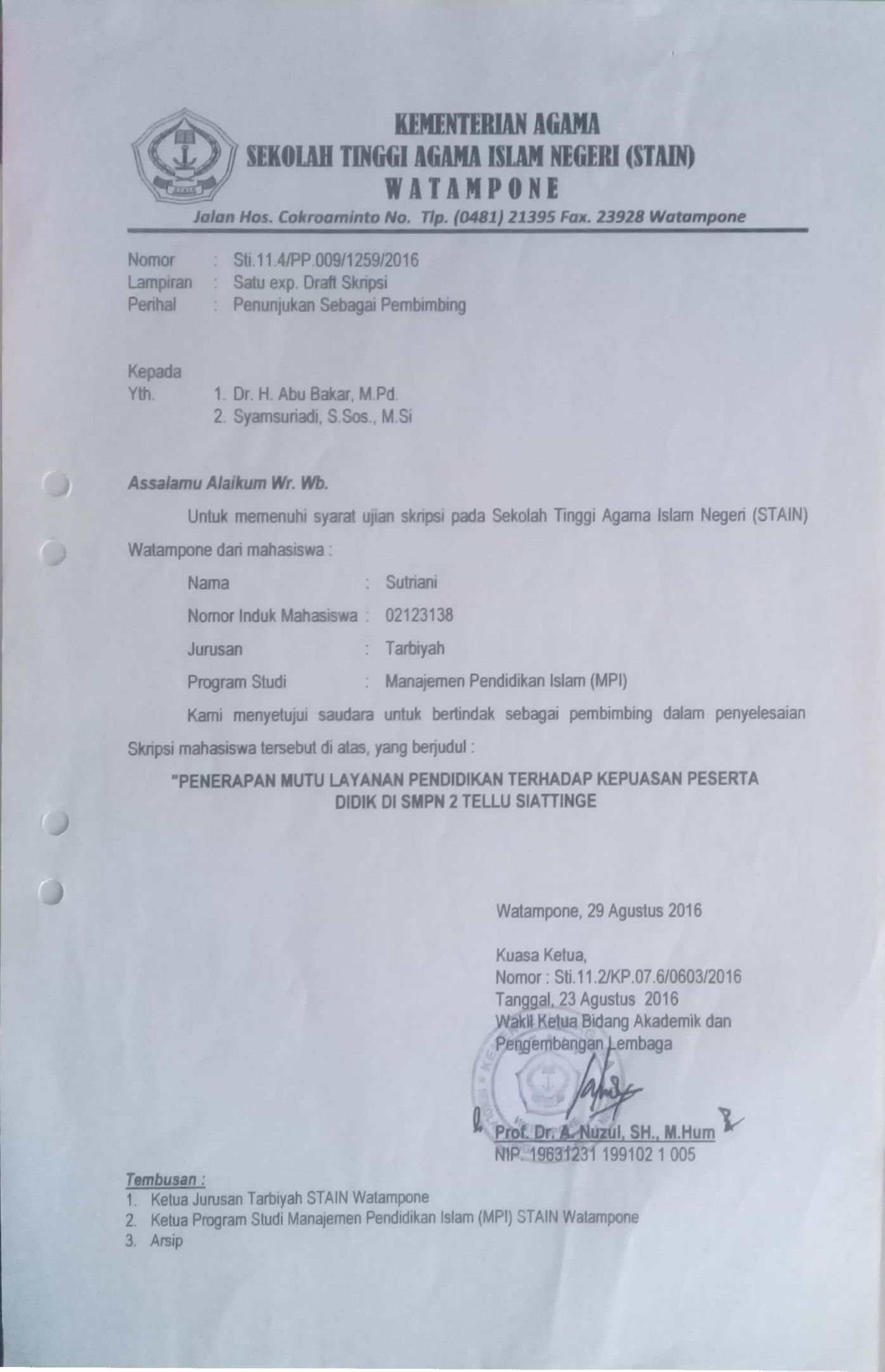 KEMENTERIAN AGAMA
SEKOLAH TINGGI AGAMA ISLAM NEGERI (STAIN)
WATAMPONE
Jalan Hos. Cokroaminto No. Tlp. (0481) 21395 Fax. 23928 Watampone

Nomor : Sti.11.4/PP.009/1259/2016
Lampiran : Satu exp. Draft Skripsi
Perihal : Penunjukan Sebagai Pembimbing

Kepada
Yth. 1. Dr. H. Abu Bakar, M.Pd.
2. Syamsuriadi, S.Sos., M.Si

Assalamu Alaikum Wr. Wb.

Untuk memenuhi syarat ujian skripsi pada Sekolah Tinggi Agama Islam Negeri (STAIN) Watampone dari mahasiswa :

Nama : Sutriani
Nomor Induk Mahasiswa : 02123138
Jurusan : Tarbiyah
Program Studi : Manajemen Pendidikan Islam (MPI)

Kami menyetujui saudara untuk bertindak sebagai pembimbing dalam penyelesaian Skripsi mahasiswa tersebut di atas, yang berjudul :

"PENERAPAN MUTU LAYANAN PENDIDIKAN TERHADAP KEPUASAN PESERTA DIDIK DI SMPN 2 TELLU SIATTINGE

Watampone, 29 Agustus 2016

Kuasa Ketua,
Nomor : Sti.11.2/KP.07.6/0603/2016
Tanggal, 23 Agustus 2016
Wakil Ketua Bidang Akademik dan Pengembangan Lembaga

Prof. Dr. A. Nuzul, SH., M.Hum
NIP. 19631231 199102 1 005

Tembusan :
1. Ketua Jurusan Tarbiyah STAIN Watampone
2. Ketua Program Studi Manajemen Pendidikan Islam (MPI) STAIN Watampone
3. Arsip